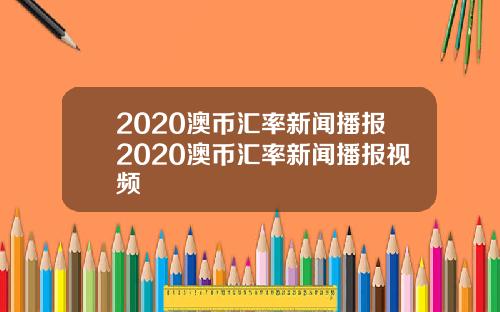 2020澳币汇率新闻播报2020澳币汇率新闻播报视频